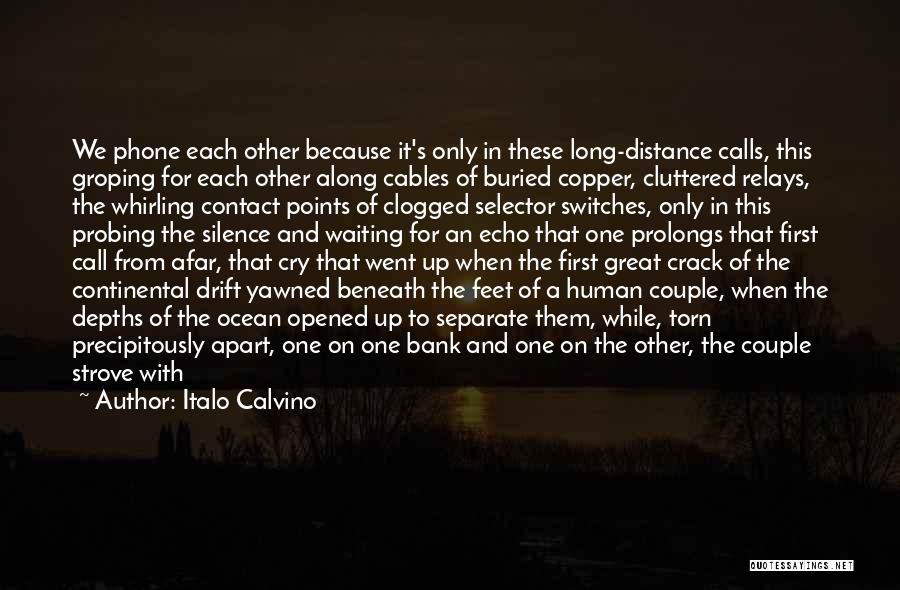 We phone each other because it's only in these long-distance calls, this groping for each other along cables of buried copper, cluttered relays, the whirling contact points of clogged selector switches, only in this probing the silence and waiting for an echo that one prolongs that first call from afar, that cry that went up when the first great crack of the continental drift yawned beneath the feet of a human couple, when the depths of the ocean opened up to separate them, while, torn precipitously apart, one on one bank and one on the other, the couple strove with

~ Author: Italo Calvino

QUOTESSAYINGS.NET